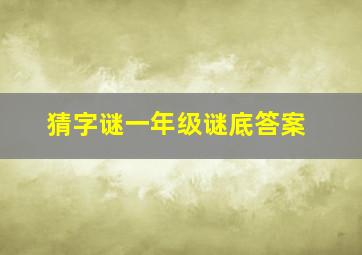 猜字谜一年级谜底答案